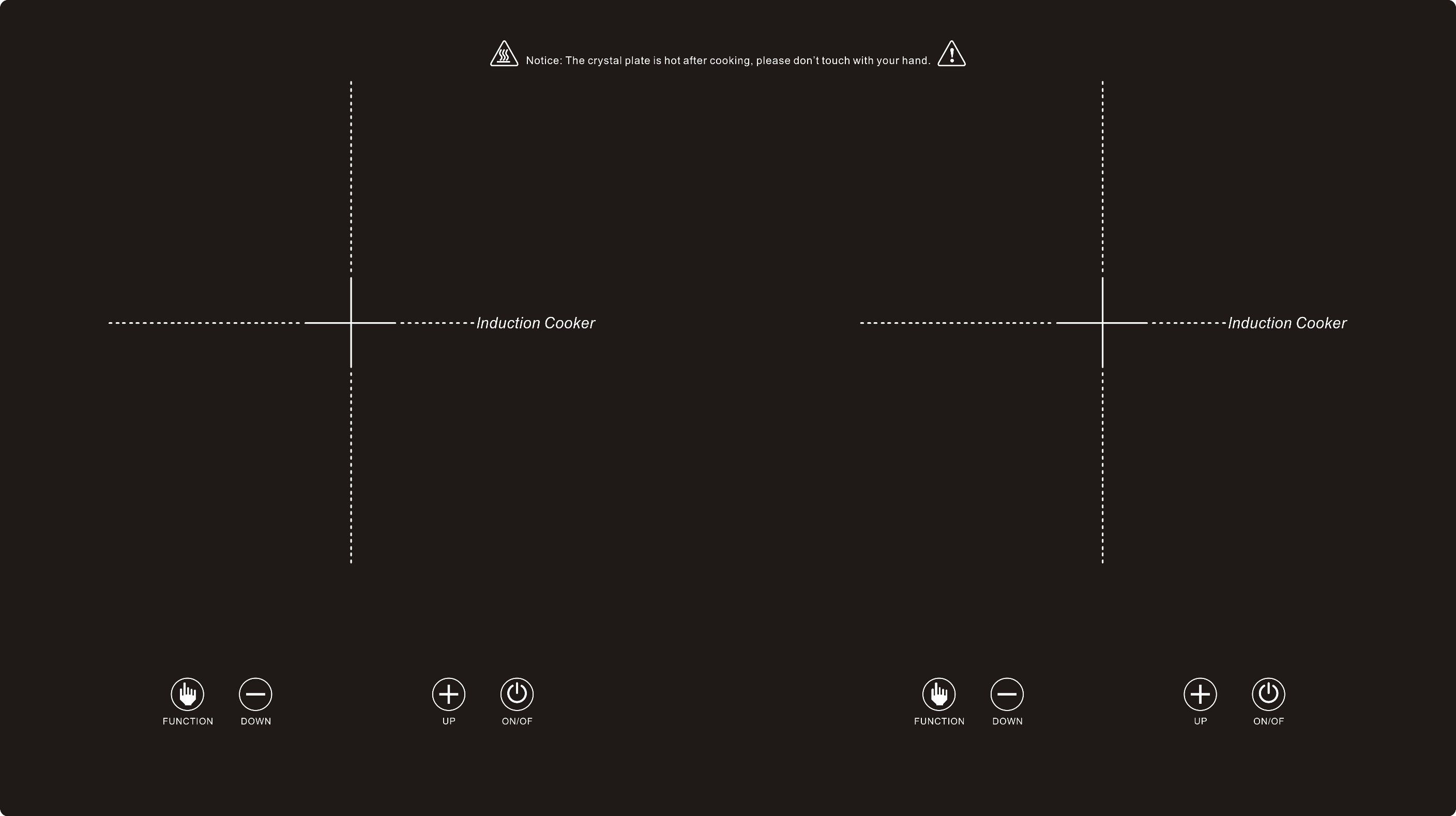 Notice: The crystal plate is hot after cooking, please don't touch with your hand.

Induction Cooker

Induction Cooker

FUNCTION DOWN UP ON/OF

FUNCTION DOWN UP ON/OF